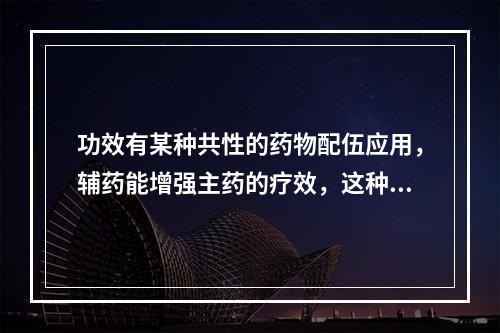 功效有某种共性的药物配伍应用，辅药能增强主药的疗效，这种...